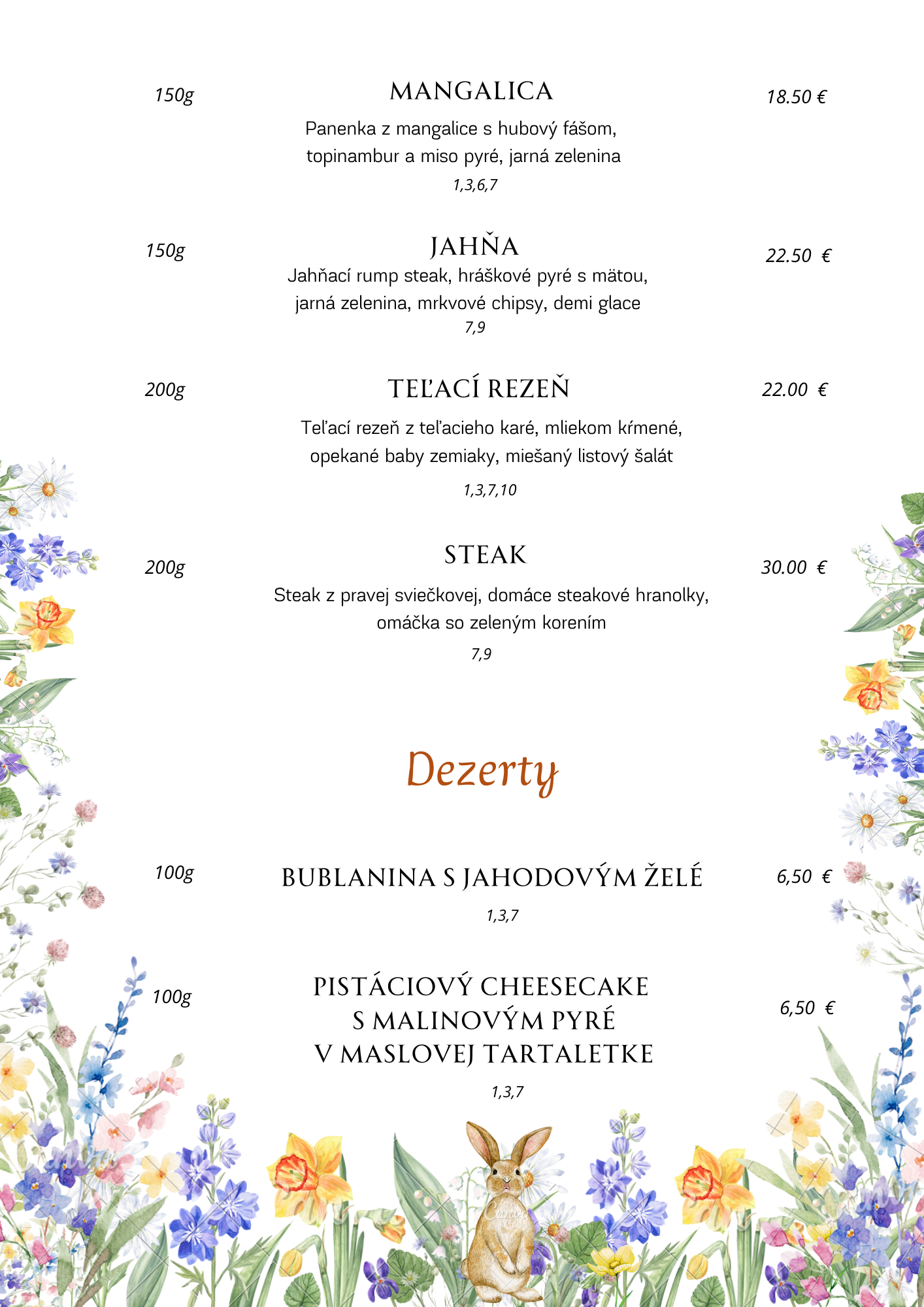 150g

MANGALICA

18.50 €

Panenka z mangalice s hubový fášom, topinambur a miso pyré, jarná zelenina

1,3,6,7

150g

JAHŇA

22.50 €

Jahňací rump steak, hráškové pyré s mätou, jarná zelenina, mrkvové chipsy, demi glace

7,9

200g

TEĽACÍ REZEŇ

22.00 €

Teľací rezeň z teľacieho karé, mliekom kŕmené, opekané baby zemiaky, miešaný listový šalát

1,3,7,10

200g

STEAK

30.00 €

Steak z pravej sviečkovej, domáce steakové hranolky, omáčka so zeleným korením

7,9

Dezerty

100g

BUBLANINA S JAHODOVÝM ŽELÉ

6,50 €

1,3,7

100g

PISTÁCIOVÝ CHEESECAKE S MALINOVÝM PYRÉ V MASLOVEJ TARTALETKE

6,50 €

1,3,7